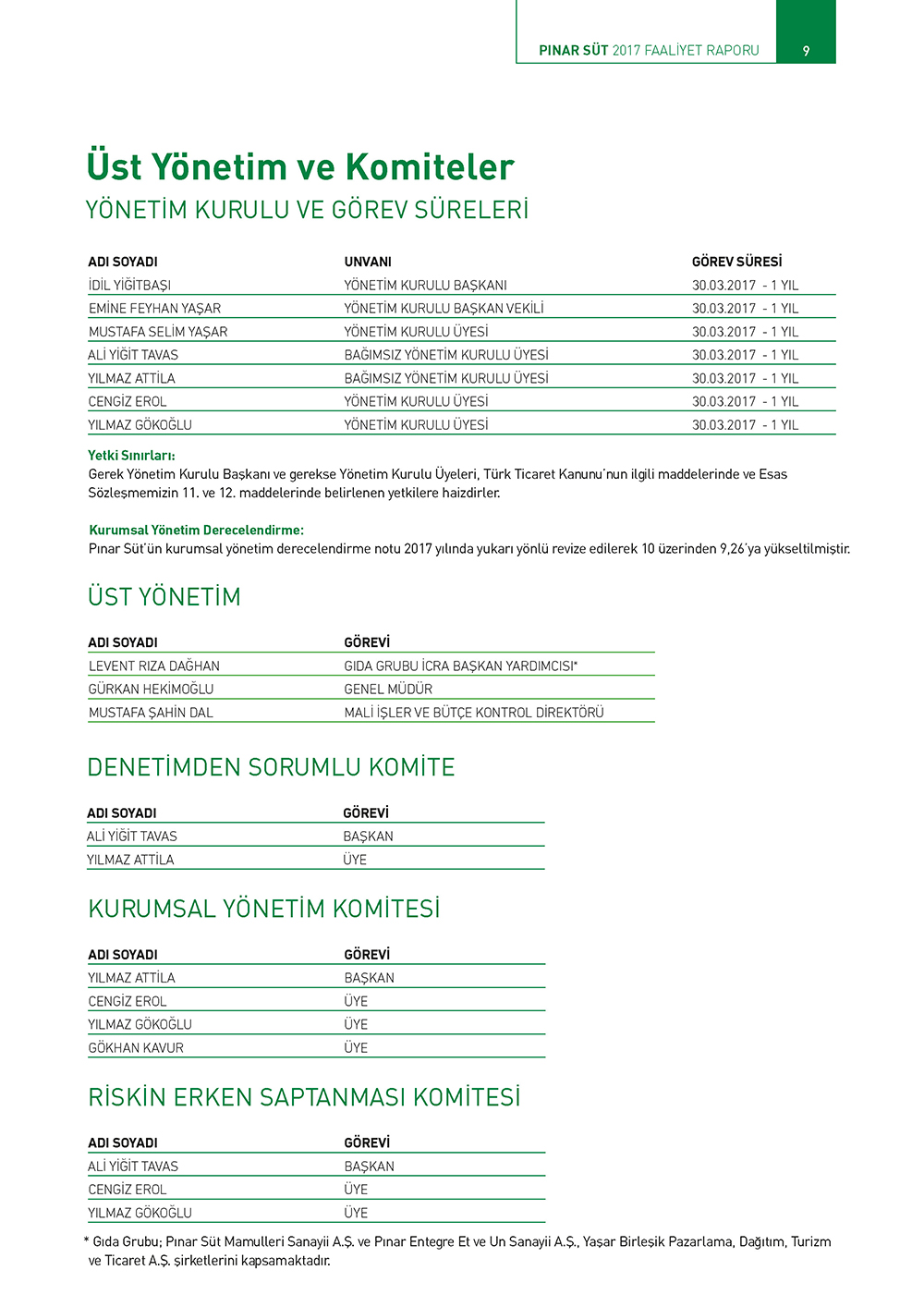 PINAR SÜT 2017 FAALİYET RAPORU 9

Üst Yönetim ve Komiteler

YÖNETİM KURULU VE GÖREV SÜRELERİ

| ADI SOYADI | UNVANI | GÖREV SÜRESİ |
|---|---|---|
| İDİL YİĞİTBAŞI | YÖNETİM KURULU BAŞKANI | 30.03.2017 - 1 YIL |
| EMİNE FEYHAN YAŞAR | YÖNETİM KURULU BAŞKAN VEKİLİ | 30.03.2017 - 1 YIL |
| MUSTAFA SELİM YAŞAR | YÖNETİM KURULU ÜYESİ | 30.03.2017 - 1 YIL |
| ALİ YİĞİT TAVAS | BAĞIMSIZ YÖNETİM KURULU ÜYESİ | 30.03.2017 - 1 YIL |
| YILMAZ ATTİLA | BAĞIMSIZ YÖNETİM KURULU ÜYESİ | 30.03.2017 - 1 YIL |
| CENGİZ EROL | YÖNETİM KURULU ÜYESİ | 30.03.2017 - 1 YIL |
| YILMAZ GÖKOĞLU | YÖNETİM KURULU ÜYESİ | 30.03.2017 - 1 YIL |

Yetki Sınırları:
Gerek Yönetim Kurulu Başkanı ve gerekse Yönetim Kurulu Üyeleri, Türk Ticaret Kanunu'nun ilgili maddelerinde ve Esas Sözleşmemizin 11. ve 12. maddelerinde belirlenen yetkilere haizdirler.

Kurumsal Yönetim Derecelendirme:
Pınar Süt'ün kurumsal yönetim derecelendirme notu 2017 yılında yukarı yönlü revize edilerek 10 üzerinden 9,26'ya yükseltilmiştir.

ÜST YÖNETİM

| ADI SOYADI | GÖREVİ |
|---|---|
| LEVENT RIZA DAĞHAN | GIDA GRUBU İCRA BAŞKAN YARDIMCISI* |
| GÜRKAN HEKİMOĞLU | GENEL MÜDÜR |
| MUSTAFA ŞAHİN DAL | MALİ İŞLER VE BÜTÇE KONTROL DİREKTÖRÜ |

DENETİMDEN SORUMLU KOMİTE

| ADI SOYADI | GÖREVİ |
|---|---|
| ALİ YİĞİT TAVAS | BAŞKAN |
| YILMAZ ATTİLA | ÜYE |

KURUMSAL YÖNETİM KOMİTESİ

| ADI SOYADI | GÖREVİ |
|---|---|
| YILMAZ ATTİLA | BAŞKAN |
| CENGİZ EROL | ÜYE |
| YILMAZ GÖKOĞLU | ÜYE |
| GÖKHAN KAVUR | ÜYE |

RİSKİN ERKEN SAPTANMASI KOMİTESİ

| ADI SOYADI | GÖREVİ |
|---|---|
| ALİ YİĞİT TAVAS | BAŞKAN |
| CENGİZ EROL | ÜYE |
| YILMAZ GÖKOĞLU | ÜYE |

* Gıda Grubu; Pınar Süt Mamulleri Sanayii A.Ş. ve Pınar Entegre Et ve Un Sanayii A.Ş., Yaşar Birleşik Pazarlama, Dağıtım, Turizm ve Ticaret A.Ş. şirketlerini kapsamaktadır.